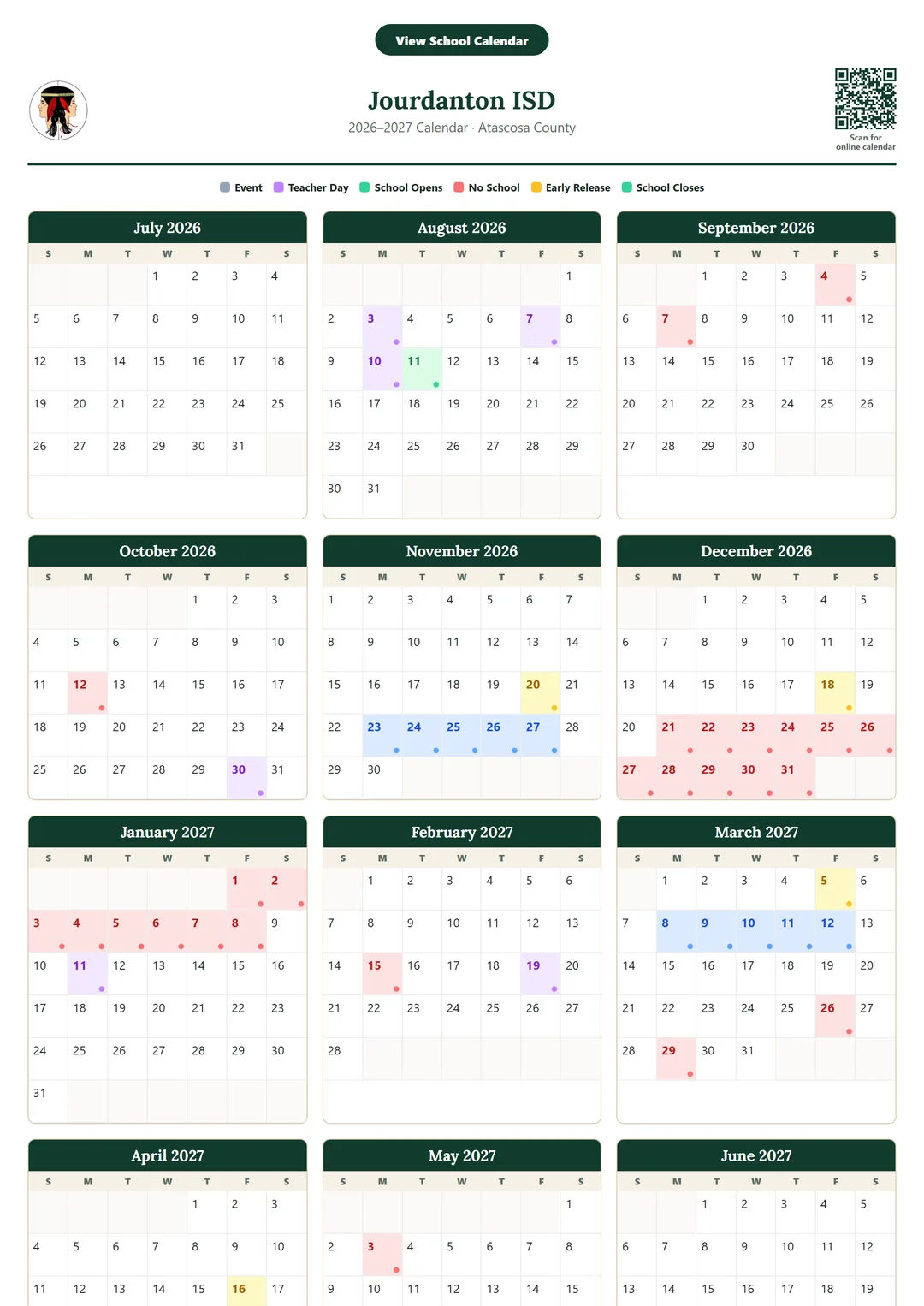 View School Calendar

Jourdanton ISD
2026–2027 Calendar · Atascosa County

Scan for online calendar

Event Teacher Day School Opens No School Early Release School Closes

July 2026
| S | M | T | W | T | F | S |
|---|---|---|---|---|---|---|
| | | | 1 | 2 | 3 | 4 |
| 5 | 6 | 7 | 8 | 9 | 10 | 11 |
| 12 | 13 | 14 | 15 | 16 | 17 | 18 |
| 19 | 20 | 21 | 22 | 23 | 24 | 25 |
| 26 | 27 | 28 | 29 | 30 | 31 | |

August 2026
| S | M | T | W | T | F | S |
|---|---|---|---|---|---|---|
| | | | | | | 1 |
| 2 | 3 | 4 | 5 | 6 | 7 | 8 |
| 9 | 10 | 11 | 12 | 13 | 14 | 15 |
| 16 | 17 | 18 | 19 | 20 | 21 | 22 |
| 23 | 24 | 25 | 26 | 27 | 28 | 29 |
| 30 | 31 | | | | | |

September 2026
| S | M | T | W | T | F | S |
|---|---|---|---|---|---|---|
| | | 1 | 2 | 3 | 4 | 5 |
| 6 | 7 | 8 | 9 | 10 | 11 | 12 |
| 13 | 14 | 15 | 16 | 17 | 18 | 19 |
| 20 | 21 | 22 | 23 | 24 | 25 | 26 |
| 27 | 28 | 29 | 30 | | | |

October 2026
| S | M | T | W | T | F | S |
|---|---|---|---|---|---|---|
| | | | | 1 | 2 | 3 |
| 4 | 5 | 6 | 7 | 8 | 9 | 10 |
| 11 | 12 | 13 | 14 | 15 | 16 | 17 |
| 18 | 19 | 20 | 21 | 22 | 23 | 24 |
| 25 | 26 | 27 | 28 | 29 | 30 | 31 |

November 2026
| S | M | T | W | T | F | S |
|---|---|---|---|---|---|---|
| 1 | 2 | 3 | 4 | 5 | 6 | 7 |
| 8 | 9 | 10 | 11 | 12 | 13 | 14 |
| 15 | 16 | 17 | 18 | 19 | 20 | 21 |
| 22 | 23 | 24 | 25 | 26 | 27 | 28 |
| 29 | 30 | | | | | |

December 2026
| S | M | T | W | T | F | S |
|---|---|---|---|---|---|---|
| | | 1 | 2 | 3 | 4 | 5 |
| 6 | 7 | 8 | 9 | 10 | 11 | 12 |
| 13 | 14 | 15 | 16 | 17 | 18 | 19 |
| 20 | 21 | 22 | 23 | 24 | 25 | 26 |
| 27 | 28 | 29 | 30 | 31 | | |

January 2027
| S | M | T | W | T | F | S |
|---|---|---|---|---|---|---|
| | | | | | 1 | 2 |
| 3 | 4 | 5 | 6 | 7 | 8 | 9 |
| 10 | 11 | 12 | 13 | 14 | 15 | 16 |
| 17 | 18 | 19 | 20 | 21 | 22 | 23 |
| 24 | 25 | 26 | 27 | 28 | 29 | 30 |
| 31 | | | | | | |

February 2027
| S | M | T | W | T | F | S |
|---|---|---|---|---|---|---|
| | 1 | 2 | 3 | 4 | 5 | 6 |
| 7 | 8 | 9 | 10 | 11 | 12 | 13 |
| 14 | 15 | 16 | 17 | 18 | 19 | 20 |
| 21 | 22 | 23 | 24 | 25 | 26 | 27 |
| 28 | | | | | | |

March 2027
| S | M | T | W | T | F | S |
|---|---|---|---|---|---|---|
| | 1 | 2 | 3 | 4 | 5 | 6 |
| 7 | 8 | 9 | 10 | 11 | 12 | 13 |
| 14 | 15 | 16 | 17 | 18 | 19 | 20 |
| 21 | 22 | 23 | 24 | 25 | 26 | 27 |
| 28 | 29 | 30 | 31 | | | |

April 2027
| S | M | T | W | T | F | S |
|---|---|---|---|---|---|---|
| | | | | 1 | 2 | 3 |
| 4 | 5 | 6 | 7 | 8 | 9 | 10 |
| 11 | 12 | 13 | 14 | 15 | 16 | 17 |

May 2027
| S | M | T | W | T | F | S |
|---|---|---|---|---|---|---|
| | | | | | | 1 |
| 2 | 3 | 4 | 5 | 6 | 7 | 8 |
| 9 | 10 | 11 | 12 | 13 | 14 | 15 |

June 2027
| S | M | T | W | T | F | S |
|---|---|---|---|---|---|---|
| | | 1 | 2 | 3 | 4 | 5 |
| 6 | 7 | 8 | 9 | 10 | 11 | 12 |
| 13 | 14 | 15 | 16 | 17 | 18 | 19 |